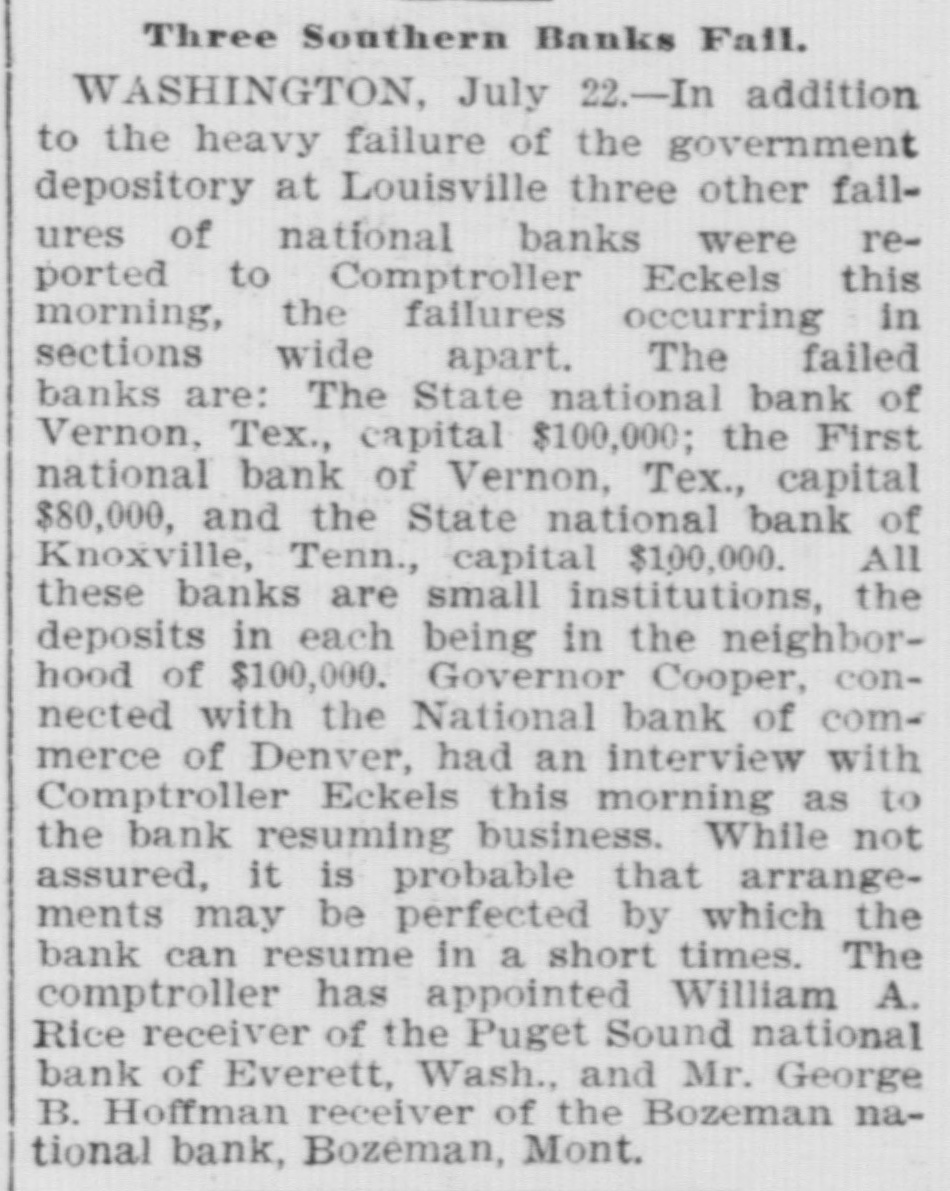 Three Southern Banks Fail.

WASHINGTON, July 22.—In addition to the heavy failure of the government depository at Louisville three other failures of national banks were reported to Comptroller Eckels this morning, the failures occurring in sections wide apart. The failed banks are: The State national bank of Vernon, Tex., capital $100,000; the First national bank of Vernon, Tex., capital $80,000, and the State national bank of Knoxville, Tenn., capital $100,000. All these banks are small institutions, the deposits in each being in the neighborhood of $100,000. Governor Cooper, connected with the National bank of commerce of Denver, had an interview with Comptroller Eckels this morning as to the bank resuming business. While not assured, it is probable that arrangements may be perfected by which the bank can resume in a short times. The comptroller has appointed William A. Rice receiver of the Puget Sound national bank of Everett, Wash., and Mr. George B. Hoffman receiver of the Bozeman national bank, Bozeman, Mont.